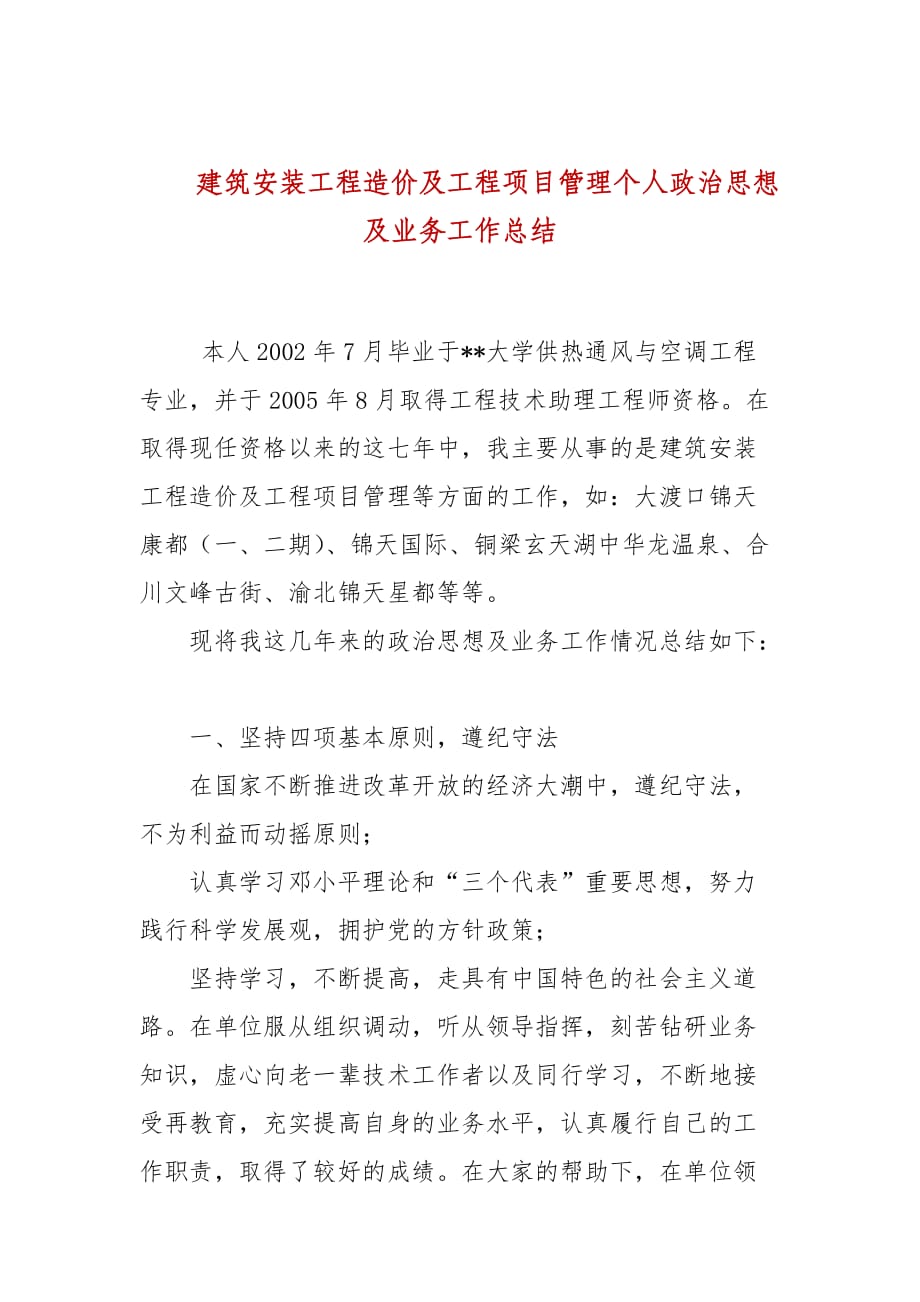 建筑安装工程造价及工程项目管理个人政治思想及业务工作总结

本人 2002 年 7 月毕业于**大学供热通风与空调工程专业，并于 2005 年 8 月取得工程技术助理工程师资格。在取得现任资格以来的这七年中，我主要从事的是建筑安装工程造价及工程项目管理等方面的工作，如：大渡口锦天康都（一、二期）、锦天国际、铜梁玄天湖中华龙温泉、合川文峰古街、渝北锦天星都等等。

现将我这几年来的政治思想及业务工作情况总结如下：

一、坚持四项基本原则，遵纪守法

在国家不断推进改革开放的经济大潮中，遵纪守法，不为利益而动摇原则；

认真学习邓小平理论和“三个代表”重要思想，努力践行科学发展观，拥护党的方针政策；

坚持学习，不断提高，走具有中国特色的社会主义道路。在单位服从组织调动，听从领导指挥，刻苦钻研业务知识，虚心向老一辈技术工作者以及同行学习，不断地接受再教育，充实提高自身的业务水平，认真履行自己的工作职责，取得了较好的成绩。在大家的帮助下，在单位领